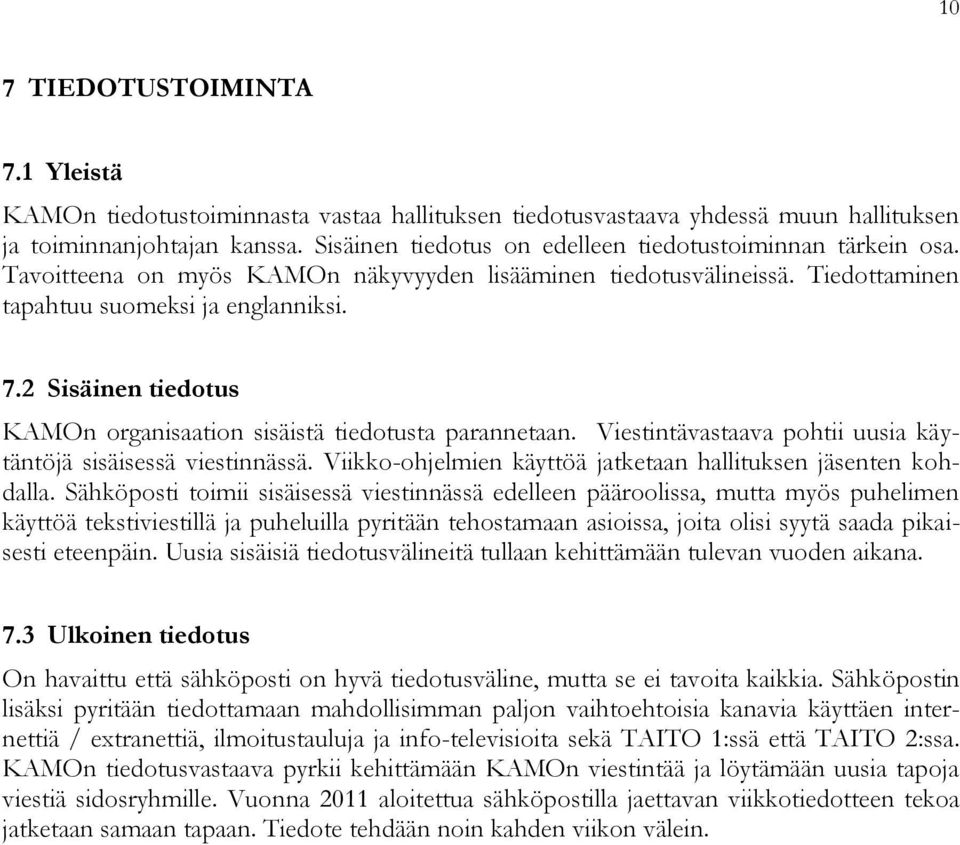 10

7 TIEDOTUSTOIMINTA

7.1 Yleistä

KAMOn tiedotustoiminnasta vastaa hallituksen tiedotusvastaava yhdessä muun hallituksen ja toiminnanjohtajan kanssa. Sisäinen tiedotus on edelleen tiedotustoiminnan tärkein osa. Tavoitteena on myös KAMOn näkyvyyden lisääminen tiedotusvälineissä. Tiedottaminen tapahtuu suomeksi ja englanniksi.

7.2 Sisäinen tiedotus

KAMOn organisaation sisäistä tiedotusta parannetaan. Viestintävastaava pohtii uusia käytäntöjä sisäisessä viestinnässä. Viikko-ohjelmien käyttöä jatketaan hallituksen jäsenten kohdalla. Sähköposti toimii sisäisessä viestinnässä edelleen pääroolissa, mutta myös puhelimen käyttöä tekstiviestillä ja puheluilla pyritään tehostamaan asioissa, joita olisi syytä saada pikaisesti eteenpäin. Uusia sisäisiä tiedotusvälineitä tullaan kehittämään tulevan vuoden aikana.

7.3 Ulkoinen tiedotus

On havaittu että sähköposti on hyvä tiedotusväline, mutta se ei tavoita kaikkia. Sähköpostin lisäksi pyritään tiedottamaan mahdollisimman paljon vaihtoehtoisia kanavia käyttäen internettiä / extranettiä, ilmoitustauluja ja info-televisioita sekä TAITO 1:ssä että TAITO 2:ssa. KAMOn tiedotusvastaava pyrkii kehittämään KAMOn viestintää ja löytämään uusia tapoja viestiä sidosryhmille. Vuonna 2011 aloitettua sähköpostilla jaettavan viikkotiedotteen tekoa jatketaan samaan tapaan. Tiedote tehdään noin kahden viikon välein.